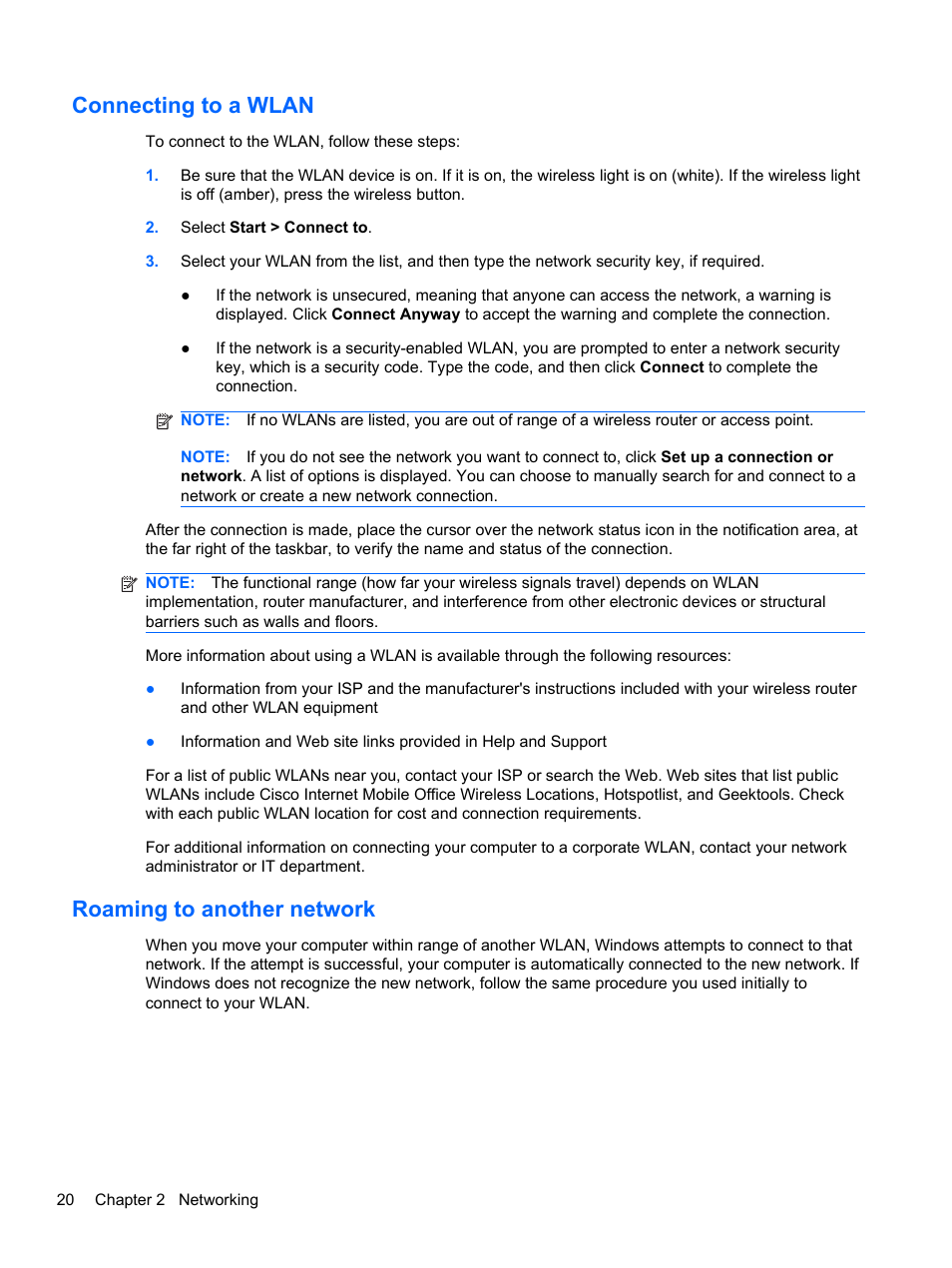 Connecting to a WLAN

To connect to the WLAN, follow these steps:

1. Be sure that the WLAN device is on. If it is on, the wireless light is on (white). If the wireless light is off (amber), press the wireless button.

2. Select Start > Connect to.

3. Select your WLAN from the list, and then type the network security key, if required.

● If the network is unsecured, meaning that anyone can access the network, a warning is displayed. Click Connect Anyway to accept the warning and complete the connection.

● If the network is a security-enabled WLAN, you are prompted to enter a network security key, which is a security code. Type the code, and then click Connect to complete the connection.

NOTE: If no WLANs are listed, you are out of range of a wireless router or access point.

NOTE: If you do not see the network you want to connect to, click Set up a connection or network. A list of options is displayed. You can choose to manually search for and connect to a network or create a new network connection.

After the connection is made, place the cursor over the network status icon in the notification area, at the far right of the taskbar, to verify the name and status of the connection.

NOTE: The functional range (how far your wireless signals travel) depends on WLAN implementation, router manufacturer, and interference from other electronic devices or structural barriers such as walls and floors.

More information about using a WLAN is available through the following resources:

● Information from your ISP and the manufacturer's instructions included with your wireless router and other WLAN equipment

● Information and Web site links provided in Help and Support

For a list of public WLANs near you, contact your ISP or search the Web. Web sites that list public WLANs include Cisco Internet Mobile Office Wireless Locations, Hotspotlist, and Geektools. Check with each public WLAN location for cost and connection requirements.

For additional information on connecting your computer to a corporate WLAN, contact your network administrator or IT department.

Roaming to another network

When you move your computer within range of another WLAN, Windows attempts to connect to that network. If the attempt is successful, your computer is automatically connected to the new network. If Windows does not recognize the new network, follow the same procedure you used initially to connect to your WLAN.

20 Chapter 2 Networking